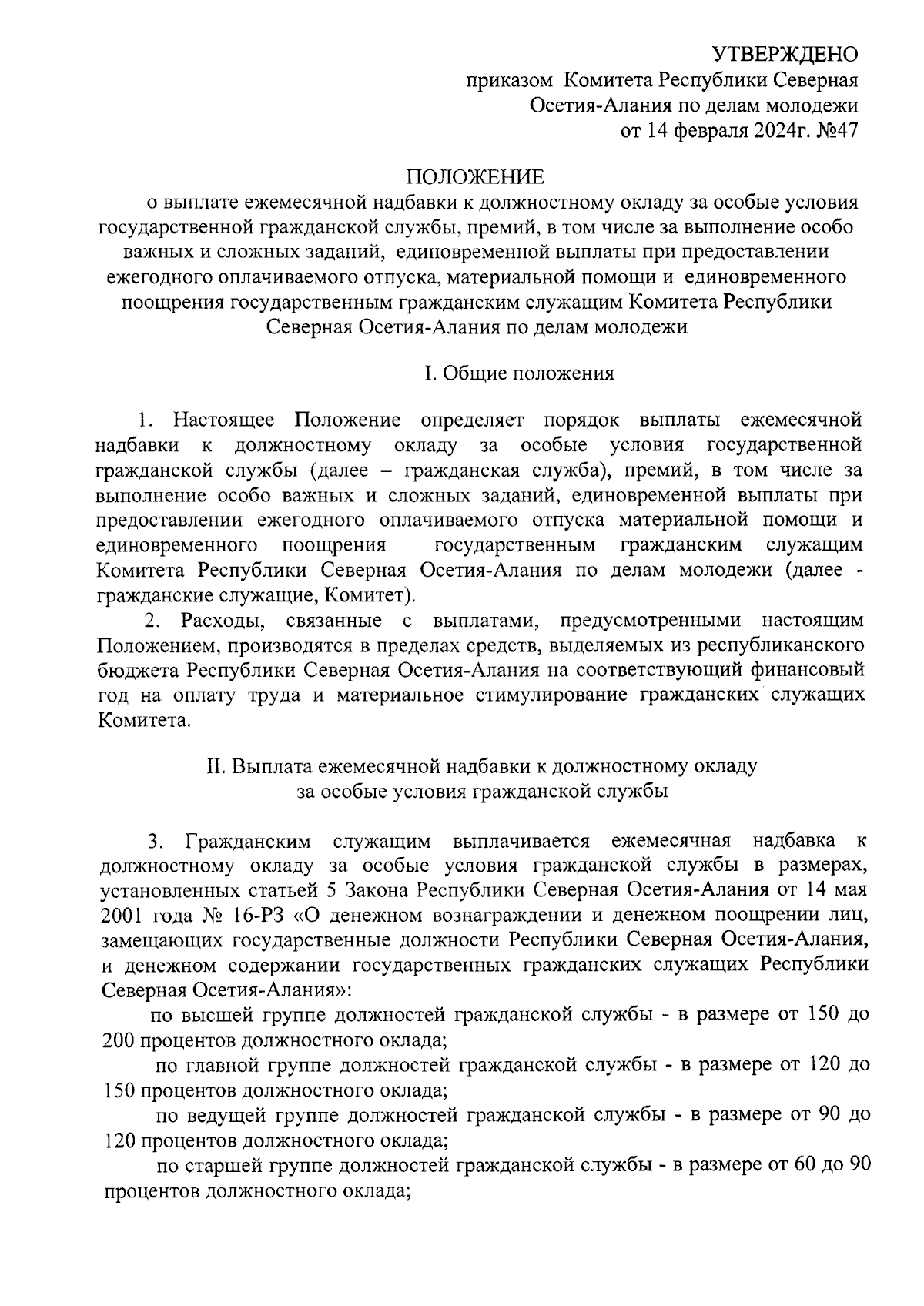 УТВЕРЖДЕНО
приказом Комитета Республики Северная Осетия-Алания по делам молодежи
от 14 февраля 2024г. №47

ПОЛОЖЕНИЕ
о выплате ежемесячной надбавки к должностному окладу за особые условия государственной гражданской службы, премий, в том числе за выполнение особо важных и сложных заданий, единовременной выплаты при предоставлении ежегодного оплачиваемого отпуска, материальной помощи и единовременного поощрения государственным гражданским служащим Комитета Республики Северная Осетия-Алания по делам молодежи

I. Общие положения

1. Настоящее Положение определяет порядок выплаты ежемесячной надбавки к должностному окладу за особые условия государственной гражданской службы (далее – гражданская служба), премий, в том числе за выполнение особо важных и сложных заданий, единовременной выплаты при предоставлении ежегодного оплачиваемого отпуска материальной помощи и единовременного поощрения государственным гражданским служащим Комитета Республики Северная Осетия-Алания по делам молодежи (далее - гражданские служащие, Комитет).

2. Расходы, связанные с выплатами, предусмотренными настоящим Положением, производятся в пределах средств, выделяемых из республиканского бюджета Республики Северная Осетия-Алания на соответствующий финансовый год на оплату труда и материальное стимулирование гражданских служащих Комитета.

II. Выплата ежемесячной надбавки к должностному окладу за особые условия гражданской службы

3. Гражданским служащим выплачивается ежемесячная надбавка к должностному окладу за особые условия гражданской службы в размерах, установленных статьей 5 Закона Республики Северная Осетия-Алания от 14 мая 2001 года № 16-РЗ «О денежном вознаграждении и денежном поощрении лиц, замещающих государственные должности Республики Северная Осетия-Алания, и денежном содержании государственных гражданских служащих Республики Северная Осетия-Алания»:

по высшей группе должностей гражданской службы - в размере от 150 до 200 процентов должностного оклада;

по главной группе должностей гражданской службы - в размере от 120 до 150 процентов должностного оклада;

по ведущей группе должностей гражданской службы - в размере от 90 до 120 процентов должностного оклада;

по старшей группе должностей гражданской службы - в размере от 60 до 90 процентов должностного оклада;